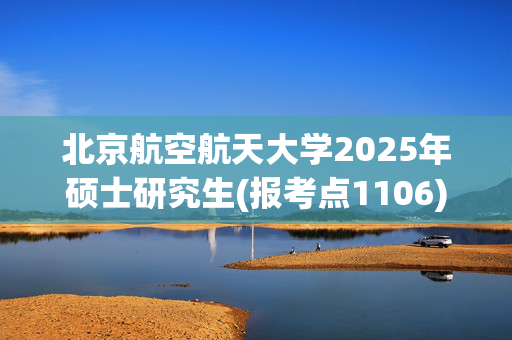 北京航空航天大学2025年硕士研究生(报考点1106)